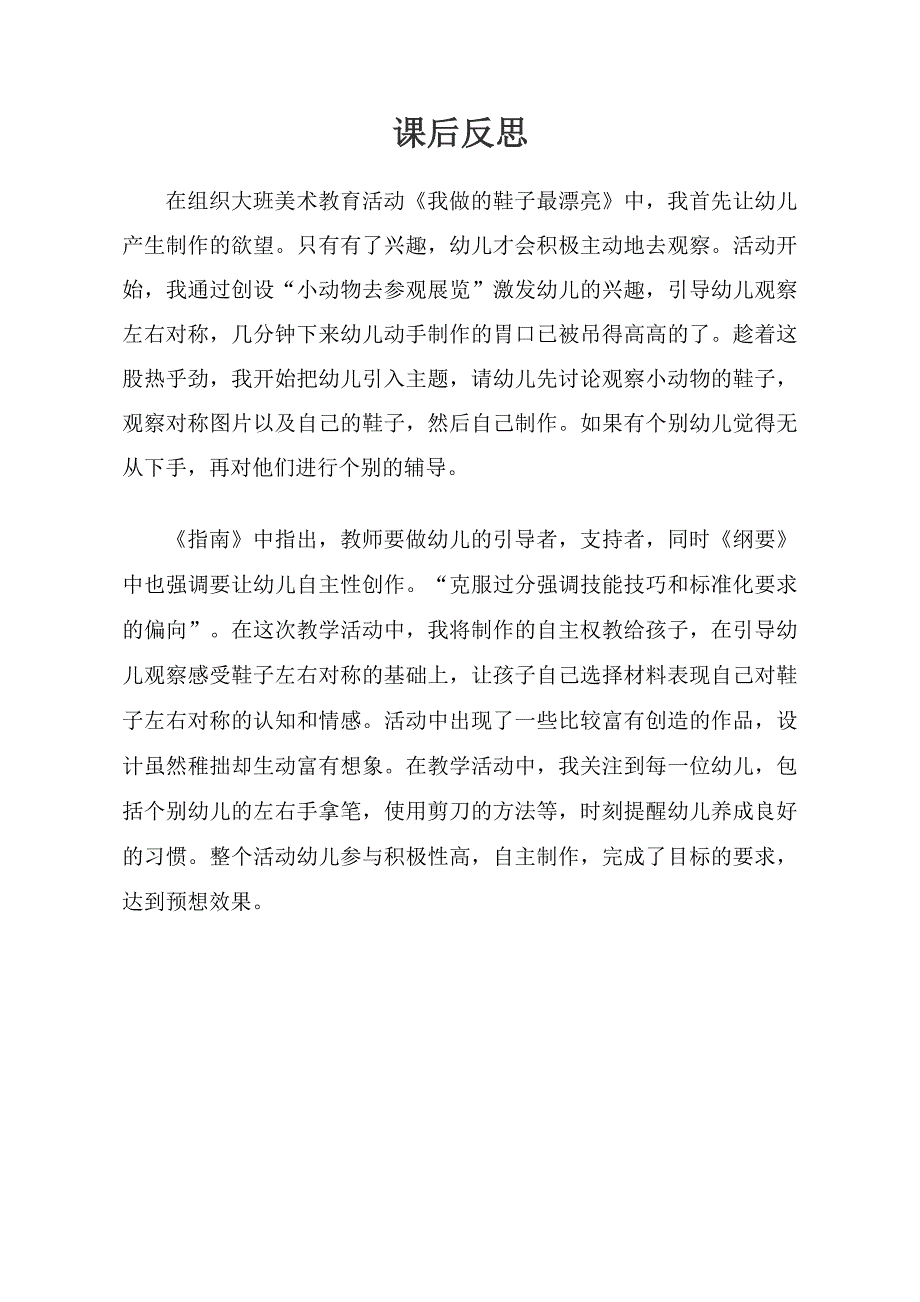 课后反思

在组织大班美术教育活动《我做的鞋子最漂亮》中，我首先让幼儿产生制作的欲望。只有有了兴趣，幼儿才会积极主动地去观察。活动开始，我通过创设“小动物去参观展览”激发幼儿的兴趣，引导幼儿观察左右对称，几分钟下来幼儿动手制作的胃口已被吊得高高的了。趁着这股热乎劲，我开始把幼儿引入主题，请幼儿先讨论观察小动物的鞋子，观察对称图片以及自己的鞋子，然后自己制作。如果有个别幼儿觉得无从下手，再对他们进行个别的辅导。

《指南》中指出，教师要做幼儿的引导者，支持者，同时《纲要》中也强调要让幼儿自主性创作。“克服过分强调技能技巧和标准化要求的偏向”。在这次教学活动中，我将制作的自主权教给孩子，在引导幼儿观察感受鞋子左右对称的基础上，让孩子自己选择材料表现自己对鞋子左右对称的认知和情感。活动中出现了一些比较富有创造的作品，设计虽然稚拙却生动富有想象。在教学活动中，我关注到每一位幼儿，包括个别幼儿的左右手拿笔，使用剪刀的方法等，时刻提醒幼儿养成良好的习惯。整个活动幼儿参与积极性高，自主制作，完成了目标的要求，达到预想效果。